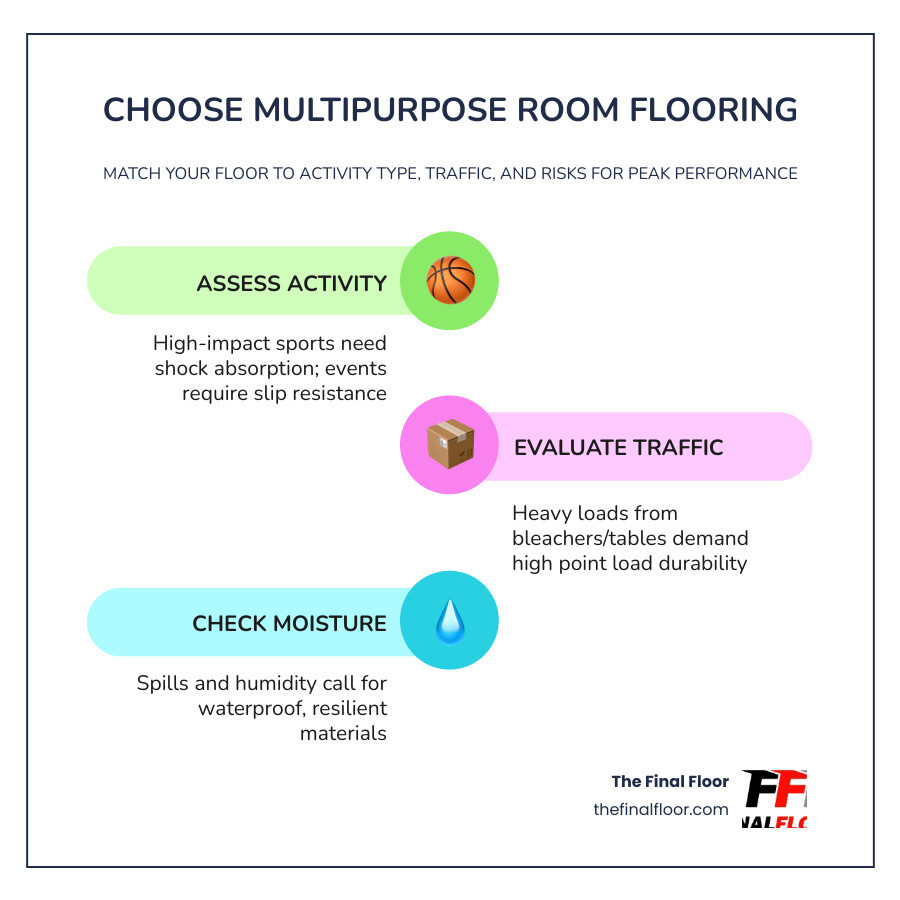 CHOOSE MULTIPURPOSE ROOM FLOORING

MATCH YOUR FLOOR TO ACTIVITY TYPE, TRAFFIC, AND RISKS FOR PEAK PERFORMANCE

ASSESS ACTIVITY

High-impact sports need shock absorption; events require slip resistance

EVALUATE TRAFFIC

Heavy loads from bleachers/tables demand high point load durability

CHECK MOISTURE

Spills and humidity call for waterproof, resilient materials

The Final Floor
thefinalfloor.com

FF
NALFLO